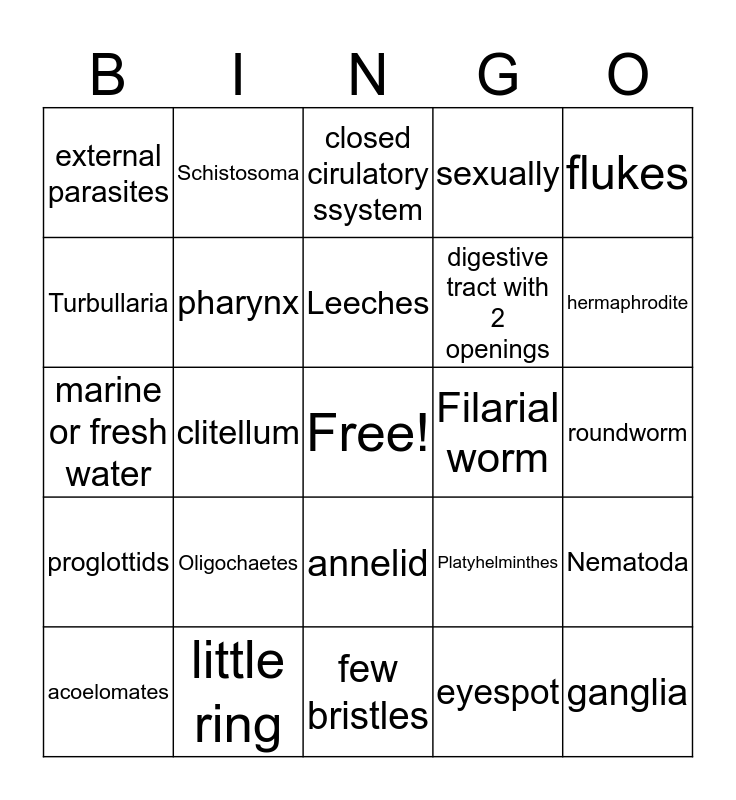 | B | I | N | G | O |
|---|---|---|---|---|
| external parasites | Schistosoma | closed cirulatory ssystem | sexually | flukes |
| Turbullaria | pharynx | Leeches | digestive tract with 2 openings | hermaphrodite |
| marine or fresh water | clitellum | Free! | Filarial worm | roundworm |
| proglottids | Oligochaetes | annelid | Platyhelminthes | Nematoda |
| acoelomates | little ring | few bristles | eyespot | ganglia |